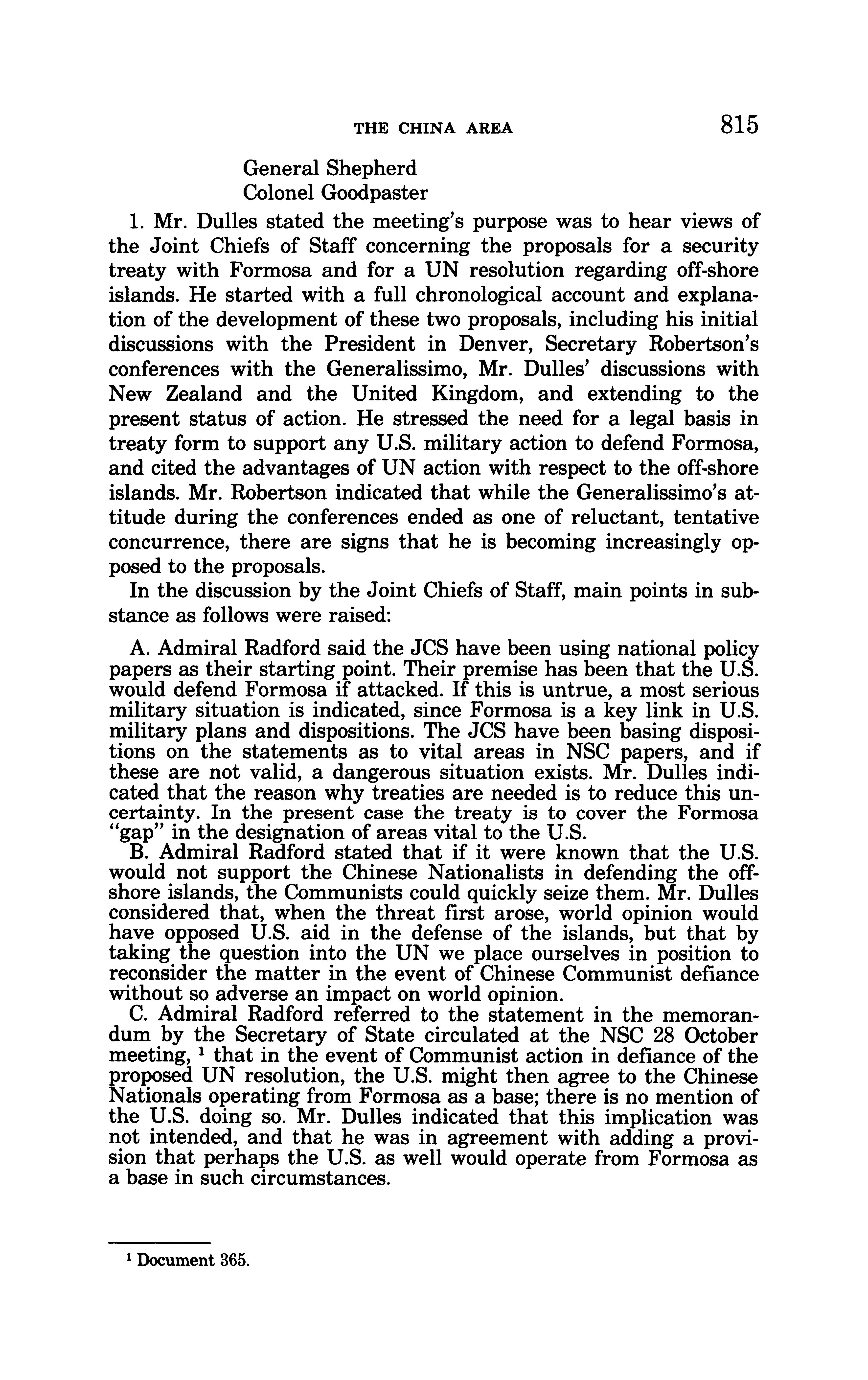 THE CHINA AREA 815

General Shepherd
Colonel Goodpaster

1. Mr. Dulles stated the meeting's purpose was to hear views of the Joint Chiefs of Staff concerning the proposals for a security treaty with Formosa and for a UN resolution regarding off-shore islands. He started with a full chronological account and explanation of the development of these two proposals, including his initial discussions with the President in Denver, Secretary Robertson's conferences with the Generalissimo, Mr. Dulles' discussions with New Zealand and the United Kingdom, and extending to the present status of action. He stressed the need for a legal basis in treaty form to support any U.S. military action to defend Formosa, and cited the advantages of UN action with respect to the off-shore islands. Mr. Robertson indicated that while the Generalissimo's attitude during the conferences ended as one of reluctant, tentative concurrence, there are signs that he is becoming increasingly opposed to the proposals.

In the discussion by the Joint Chiefs of Staff, main points in substance as follows were raised:

A. Admiral Radford said the JCS have been using national policy papers as their starting point. Their premise has been that the U.S. would defend Formosa if attacked. If this is untrue, a most serious military situation is indicated, since Formosa is a key link in U.S. military plans and dispositions. The JCS have been basing dispositions on the statements as to vital areas in NSC papers, and if these are not valid, a dangerous situation exists. Mr. Dulles indicated that the reason why treaties are needed is to reduce this uncertainty. In the present case the treaty is to cover the Formosa "gap" in the designation of areas vital to the U.S.

B. Admiral Radford stated that if it were known that the U.S. would not support the Chinese Nationalists in defending the off-shore islands, the Communists could quickly seize them. Mr. Dulles considered that, when the threat first arose, world opinion would have opposed U.S. aid in the defense of the islands, but that by taking the question into the UN we place ourselves in position to reconsider the matter in the event of Chinese Communist defiance without so adverse an impact on world opinion.

C. Admiral Radford referred to the statement in the memorandum by the Secretary of State circulated at the NSC 28 October meeting, $^1$ that in the event of Communist action in defiance of the proposed UN resolution, the U.S. might then agree to the Chinese Nationals operating from Formosa as a base; there is no mention of the U.S. doing so. Mr. Dulles indicated that this implication was not intended, and that he was in agreement with adding a provision that perhaps the U.S. as well would operate from Formosa as a base in such circumstances.

$^1$ Document 365.